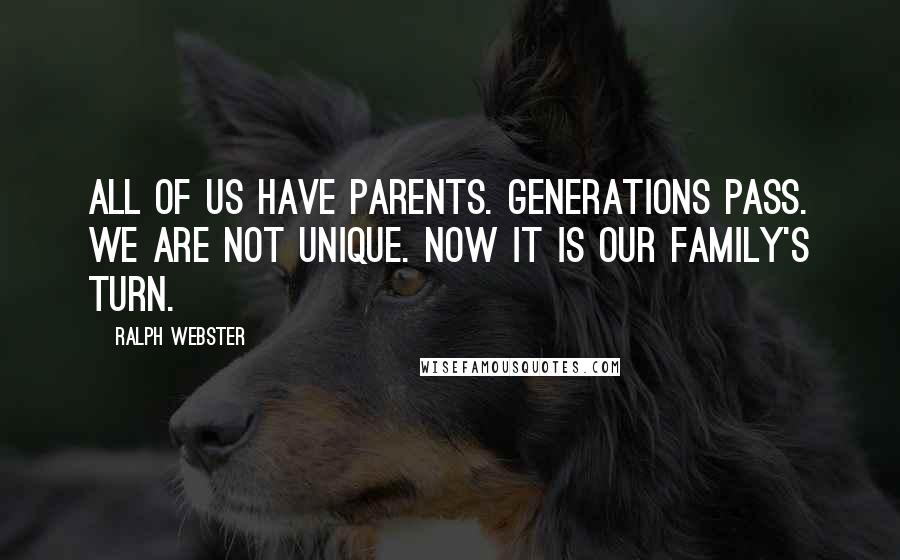 ALL OF US HAVE PARENTS. GENERATIONS PASS. WE ARE NOT UNIQUE. NOW IT IS OUR FAMILY'S TURN.

RALPH WEBSTER

WISEFAMOUSQUOTES.COM